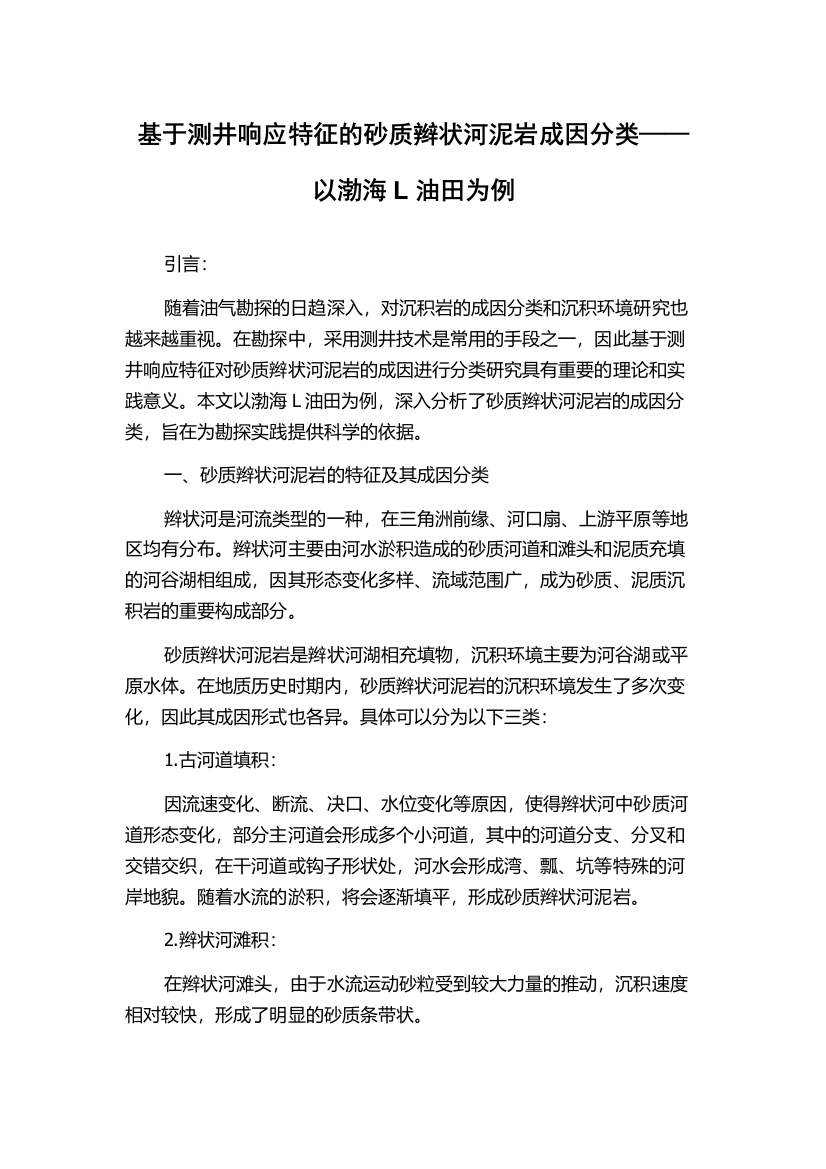 基于测井响应特征的砂质辫状河泥岩成因分类——以渤海 L 油田为例

引言：

随着油气勘探的日趋深入，对沉积岩的成因分类和沉积环境研究也越来越重视。在勘探中，采用测井技术是常用的手段之一，因此基于测井响应特征对砂质辫状河泥岩的成因进行分类研究具有重要的理论和实践意义。本文以渤海 L 油田为例，深入分析了砂质辫状河泥岩的成因分类，旨在为勘探实践提供科学的依据。

一、砂质辫状河泥岩的特征及其成因分类

辫状河是河流类型的一种，在三角洲前缘、河口扇、上游平原等地区均有分布。辫状河主要由河水淤积造成的砂质河道和滩头和泥质充填的河谷湖相组成，因其形态变化多样、流域范围广，成为砂质、泥质沉积岩的重要构成部分。

砂质辫状河泥岩是辫状河湖相充填物，沉积环境主要为河谷湖或平原水体。在地质历史时期内，砂质辫状河泥岩的沉积环境发生了多次变化，因此其成因形式也各异。具体可以分为以下三类：

1.古河道填积：

因流速变化、断流、决口、水位变化等原因，使得辫状河中砂质河道形态变化，部分主河道会形成多个小河道，其中的河道分支、分叉和交错交织，在干河道或钩子形状处，河水会形成湾、瓢、坑等特殊的河岸地貌。随着水流的淤积，将会逐渐填平，形成砂质辫状河泥岩。

2.辫状河滩积：

在辫状河滩头，由于水流运动砂粒受到较大力量的推动，沉积速度相对较快，形成了明显的砂质条带状。